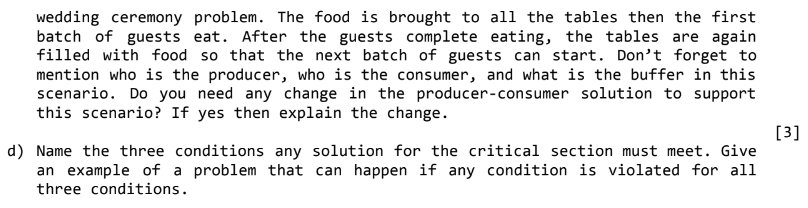 wedding ceremony problem. The food is brought to all the tables then the first batch of guests eat. After the guests complete eating, the tables are again filled with food so that the next batch of guests can start. Don't forget to mention who is the producer, who is the consumer, and what is the buffer in this scenario. Do you need any change in the producer-consumer solution to support this scenario? If yes then explain the change.

[3]

d) Name the three conditions any solution for the critical section must meet. Give an example of a problem that can happen if any condition is violated for all three conditions.